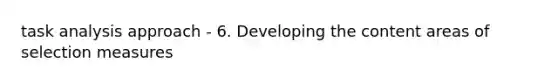 task analysis approach - 6. Developing the content areas of selection measures